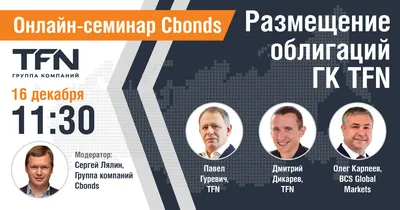 Онлайн-семинар Cbonds

TFN
ГРУППА КОМПАНИЙ

16 декабря
11:30

Модератор:
Сергей Лялин,
Группа компаний
Cbonds

Размещение облигаций ГК TFN

Павел Гуревич, TFN

Дмитрий Дикарев, TFN

Олег Карпеев, BCS Global Markets